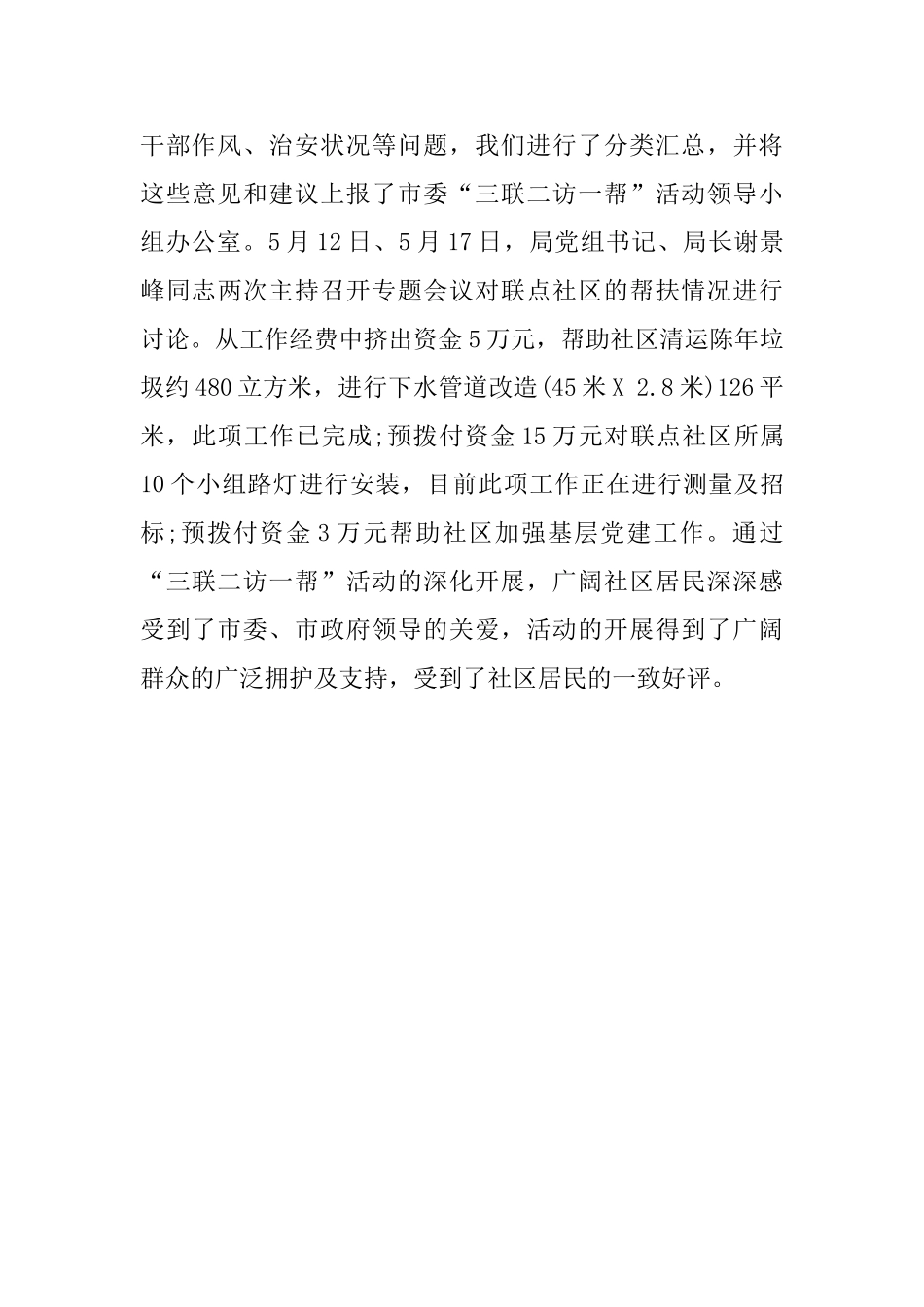 干部作风、治安状况等问题，我们进行了分类汇总，并将这些意见和建议上报了市委“三联二访一帮”活动领导小组办公室。5月12日、5月17日，局党组书记、局长谢景峰同志两次主持召开专题会议对联点社区的帮扶情况进行讨论。从工作经费中挤出资金5万元，帮助社区清运陈年垃圾约480立方米，进行下水管道改造(45米X 2.8米)126平米，此项工作已完成;预拨付资金15万元对联点社区所属10个小组路灯进行安装，目前此项工作正在进行测量及招标;预拨付资金3万元帮助社区加强基层党建工作。通过“三联二访一帮”活动的深化开展，广阔社区居民深深感受到了市委、市政府领导的关爱，活动的开展得到了广阔群众的广泛拥护及支持，受到了社区居民的一致好评。